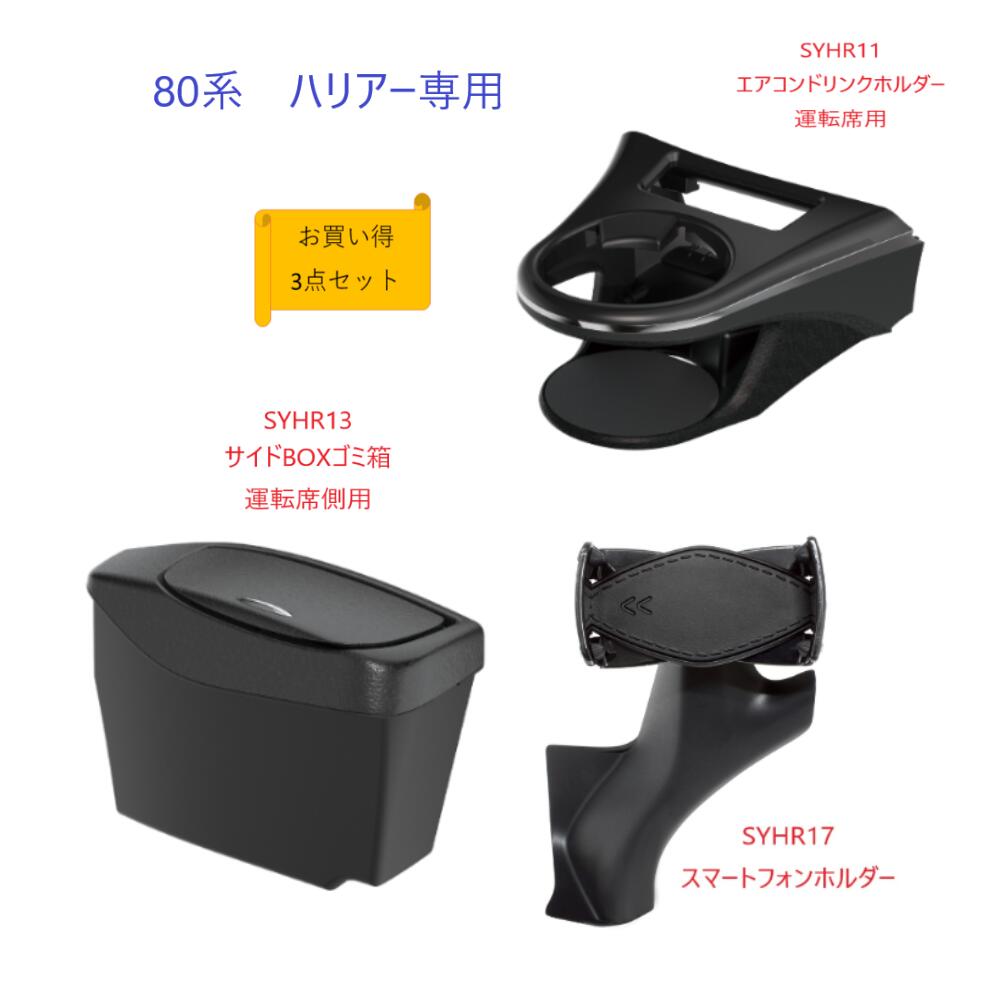 80系　ハリアー専用

SYHR11
エアコンドリンクホルダー
運転席用

お買い得
3点セット

SYHR13
サイドBOXゴミ箱
運転席側用

SYHR17
スマートフォンホルダー